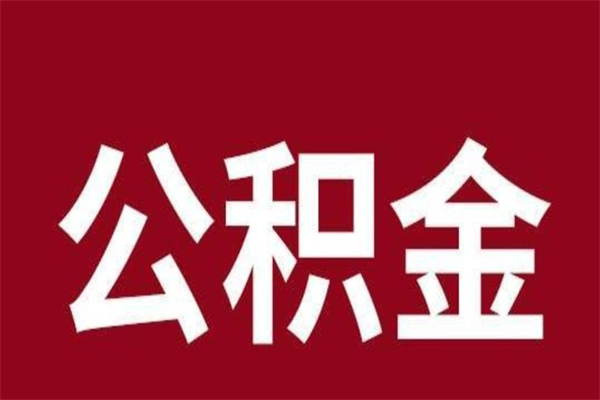 公积金